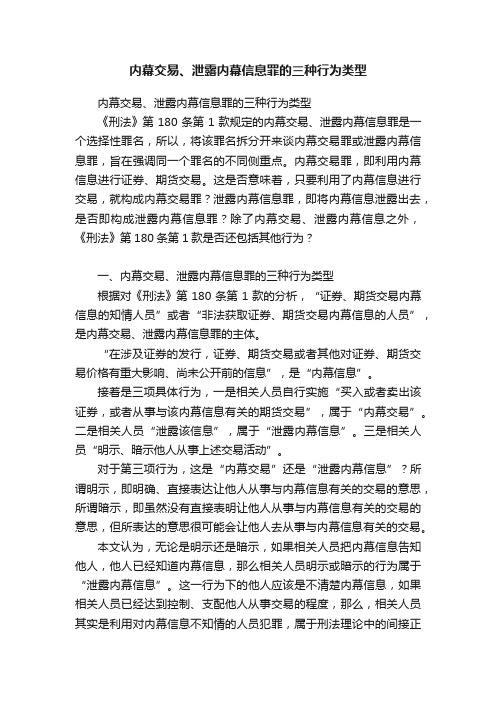 内幕交易、泄露内幕信息罪的三种行为类型

内幕交易、泄露内幕信息罪的三种行为类型

《刑法》第 180 条第 1 款规定的内幕交易、泄露内幕信息罪是一个选择性罪名，所以，将该罪名拆分开来谈内幕交易罪或泄露内幕信息罪，旨在强调同一个罪名的不同侧重点。内幕交易罪，即利用内幕信息进行证券、期货交易。这是否意味着，只要利用了内幕信息进行交易，就构成内幕交易罪？泄露内幕信息罪，即将内幕信息泄露出去，是否即构成泄露内幕信息罪？除了内幕交易、泄露内幕信息之外，《刑法》第 180 条第 1 款是否还包括其他行为？

一、内幕交易、泄露内幕信息罪的三种行为类型

根据对《刑法》第 180 条第 1 款的分析，“证券、期货交易内幕信息的知情人员”或者“非法获取证券、期货交易内幕信息的人员”，是内幕交易、泄露内幕信息罪的主体。

“在涉及证券的发行，证券、期货交易或者其他对证券、期货交易价格有重大影响、尚未公开前的信息”，是“内幕信息”。

接着是三项具体行为，一是相关人员自行实施“买入或者卖出该证券，或者从事与该内幕信息有关的期货交易”，属于“内幕交易”。二是相关人员“泄露该信息”，属于“泄露内幕信息”。三是相关人员“明示、暗示他人从事上述交易活动”。

对于第三项行为，这是“内幕交易”还是“泄露内幕信息”？所谓明示，即明确、直接表达让他人从事与内幕信息有关的交易的意思，所谓暗示，即虽然没有直接表明让他人从事与内幕信息有关的交易的意思，但所表达的意思很可能会让他人去从事与内幕信息有关的交易。

本文认为，无论是明示还是暗示，如果相关人员把内幕信息告知他人，他人已经知道内幕信息，那么相关人员明示或暗示的行为属于“泄露内幕信息”。这一行为下的他人应该是不清楚内幕信息，如果相关人员已经达到控制、支配他人从事交易的程度，那么，相关人员其实是利用对内幕信息不知情的人员犯罪，属于刑法理论中的间接正